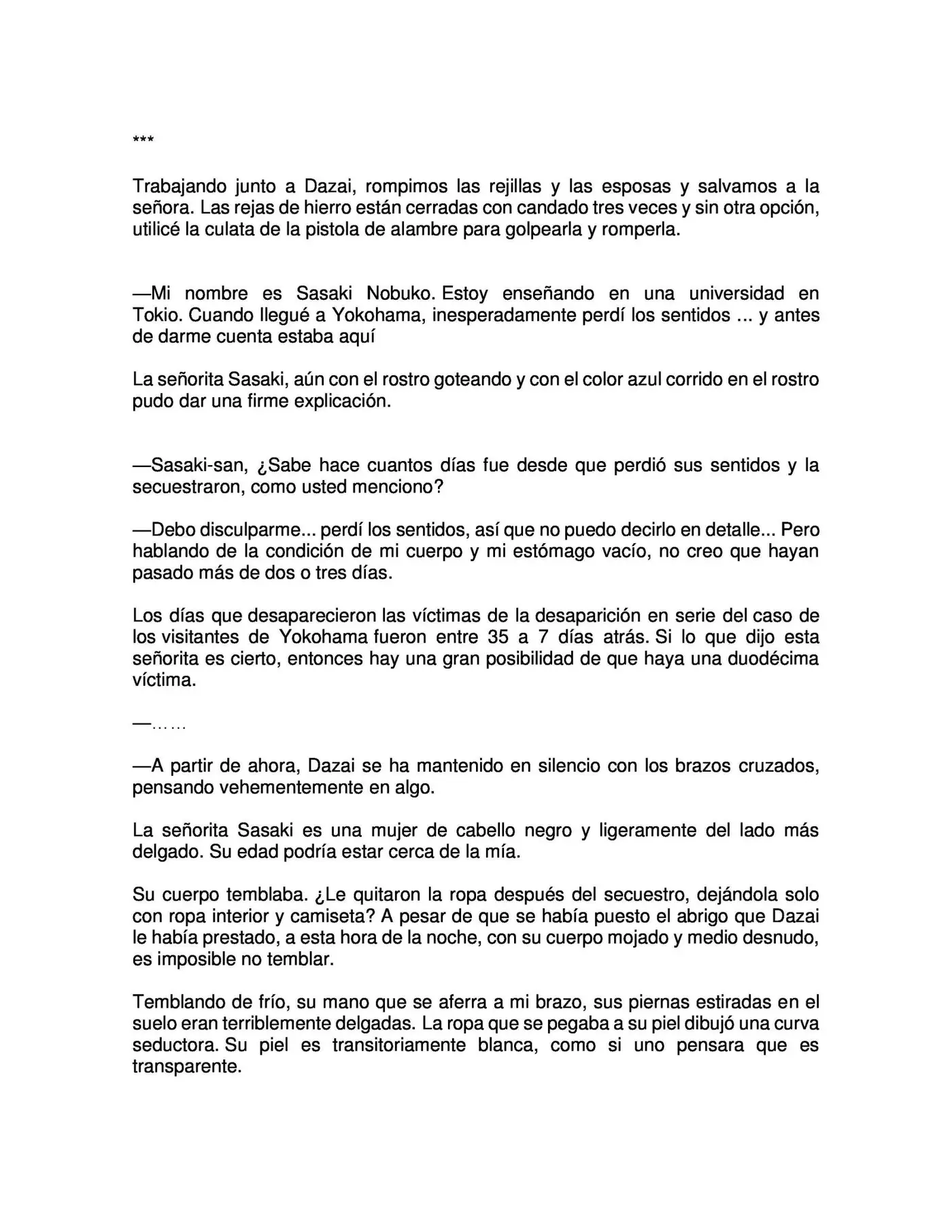 ***

Trabajando junto a Dazai, rompimos las rejillas y las esposas y salvamos a la señora. Las rejas de hierro están cerradas con candado tres veces y sin otra opción, utilicé la culata de la pistola de alambre para golpearla y romperla.

—Mi nombre es Sasaki Nobuko. Estoy enseñando en una universidad en Tokio. Cuando llegué a Yokohama, inesperadamente perdí los sentidos ... y antes de darme cuenta estaba aquí

La señorita Sasaki, aún con el rostro goteando y con el color azul corrido en el rostro pudo dar una firme explicación.

—Sasaki-san, ¿Sabe hace cuantos días fue desde que perdió sus sentidos y la secuestraron, como usted menciono?

—Debo disculparme... perdí los sentidos, así que no puedo decirlo en detalle... Pero hablando de la condición de mi cuerpo y mi estómago vacío, no creo que hayan pasado más de dos o tres días.

Los días que desaparecieron las víctimas de la desaparición en serie del caso de los visitantes de Yokohama fueron entre 35 a 7 días atrás. Si lo que dijo esta señorita es cierto, entonces hay una gran posibilidad de que haya una duodécima víctima.

—……

—A partir de ahora, Dazai se ha mantenido en silencio con los brazos cruzados, pensando vehementemente en algo.

La señorita Sasaki es una mujer de cabello negro y ligeramente del lado más delgado. Su edad podría estar cerca de la mía.

Su cuerpo temblaba. ¿Le quitaron la ropa después del secuestro, dejándola solo con ropa interior y camiseta? A pesar de que se había puesto el abrigo que Dazai le había prestado, a esta hora de la noche, con su cuerpo mojado y medio desnudo, es imposible no temblar.

Temblando de frío, su mano que se aferra a mi brazo, sus piernas estiradas en el suelo eran terriblemente delgadas. La ropa que se pegaba a su piel dibujó una curva seductora. Su piel es transitoriamente blanca, como si uno pensara que es transparente.